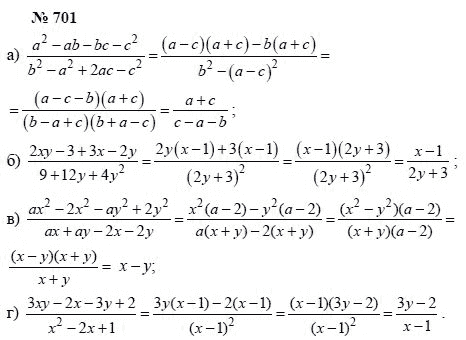 № 701

а) $\frac{a^2-ab-bc-c^2}{b^2-a^2+2ac-c^2}=\frac{(a-c)(a+c)-b(a+c)}{b^2-(a-c)^2}=$

$=\frac{(a-c-b)(a+c)}{(b-a+c)(b+a-c)}=\frac{a+c}{c-a-b}$;

б) $\frac{2xy-3+3x-2y}{9+12y+4y^2}=\frac{2y(x-1)+3(x-1)}{(2y+3)^2}=\frac{(x-1)(2y+3)}{(2y+3)^2}=\frac{x-1}{2y+3}$;

в) $\frac{ax^2-2x^2-ay^2+2y^2}{ax+ay-2x-2y}=\frac{x^2(a-2)-y^2(a-2)}{a(x+y)-2(x+y)}=\frac{(x^2-y^2)(a-2)}{(x+y)(a-2)}=$

$\frac{(x-y)(x+y)}{x+y}=x-y$;

г) $\frac{3xy-2x-3y+2}{x^2-2x+1}=\frac{3y(x-1)-2(x-1)}{(x-1)^2}=\frac{(x-1)(3y-2)}{(x-1)^2}=\frac{3y-2}{x-1}$.